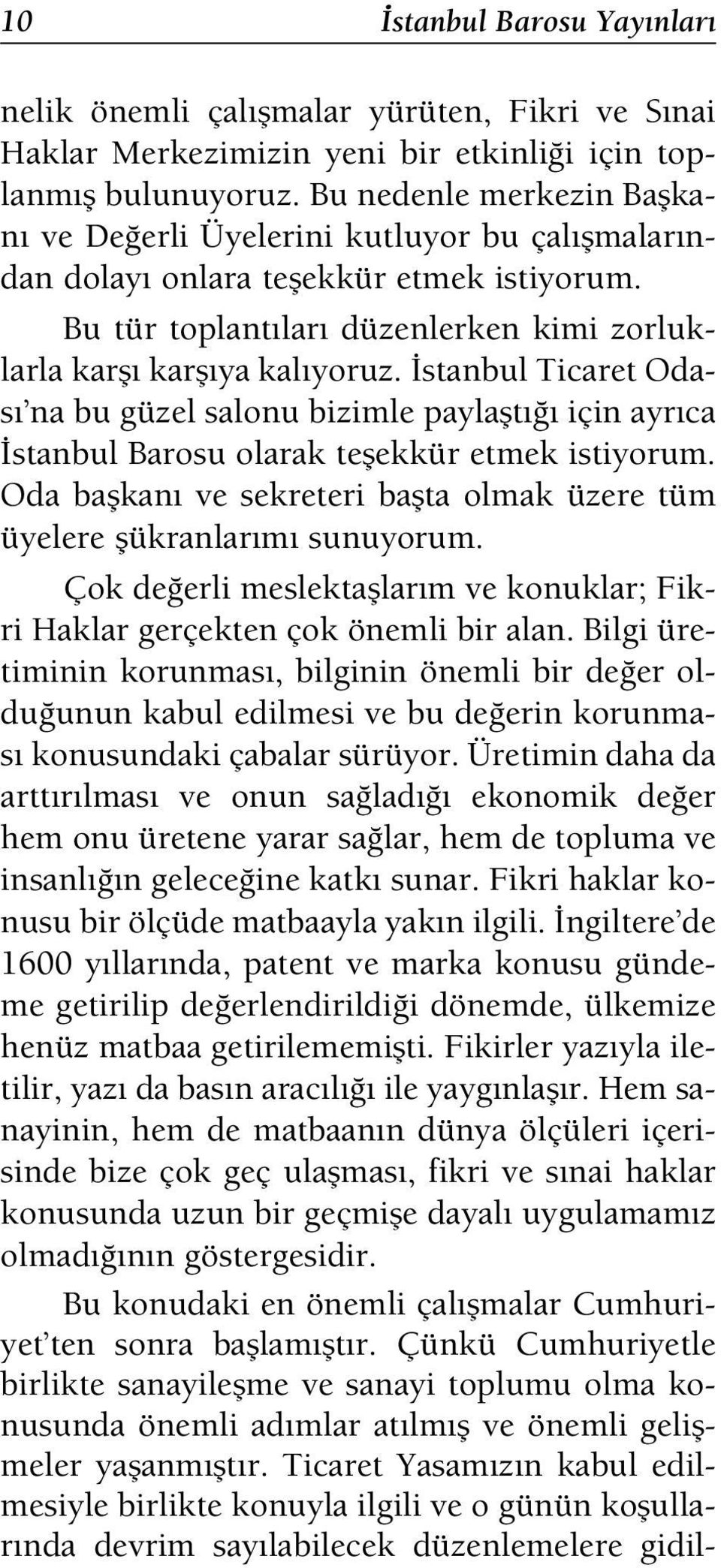 10 İstanbul Barosu Yayınları

nelik önemli çalışmalar yürüten, Fikri ve Sınai Haklar Merkezimizin yeni bir etkinliği için toplanmış bulunuyoruz. Bu nedenle merkezin Başkanı ve Değerli Üyelerini kutluyor bu çalışmalarından dolayı onlara teşekkür etmek istiyorum.

Bu tür toplantıları düzenlerken kimi zorluklarla karşı karşıya kalıyoruz. İstanbul Ticaret Odası'na bu güzel salonu bizimle paylaştığı için ayrıca İstanbul Barosu olarak teşekkür etmek istiyorum. Oda başkanı ve sekreteri başta olmak üzere tüm üyelere şükranlarımı sunuyorum.

Çok değerli meslektaşlarım ve konuklar; Fikri Haklar gerçekten çok önemli bir alan. Bilgi üretiminin korunması, bilginin önemli bir değer olduğunun kabul edilmesi ve bu değerin korunması konusundaki çabalar sürüyor. Üretimin daha da arttırılması ve onun sağladığı ekonomik değer hem onu üretene yarar sağlar, hem de topluma ve insanlığın geleceğine katkı sunar. Fikri haklar konusu bir ölçüde matbaayla yakın ilgili. İngiltere'de 1600 yıllarında, patent ve marka konusu gündeme getirilip değerlendirildiği dönemde, ülkemize henüz matbaa getirilememişti. Fikirler yazıyla iletilir, yazı da basın aracılığı ile yaygınlaşır. Hem sanayinin, hem de matbaanın dünya ölçüleri içerisinde bize çok geç ulaşması, fikri ve sınai haklar konusunda uzun bir geçmişe dayalı uygulamamız olmadığının göstergesidir.

Bu konudaki en önemli çalışmalar Cumhuriyet'ten sonra başlamıştır. Çünkü Cumhuriyetle birlikte sanayileşme ve sanayi toplumu olma konusunda önemli adımlar atılmış ve önemli gelişmeler yaşanmıştır. Ticaret Yasamızın kabul edilmesiyle birlikte konuyla ilgili ve o günün koşullarında devrim sayılabilecek düzenlemelere gidil-